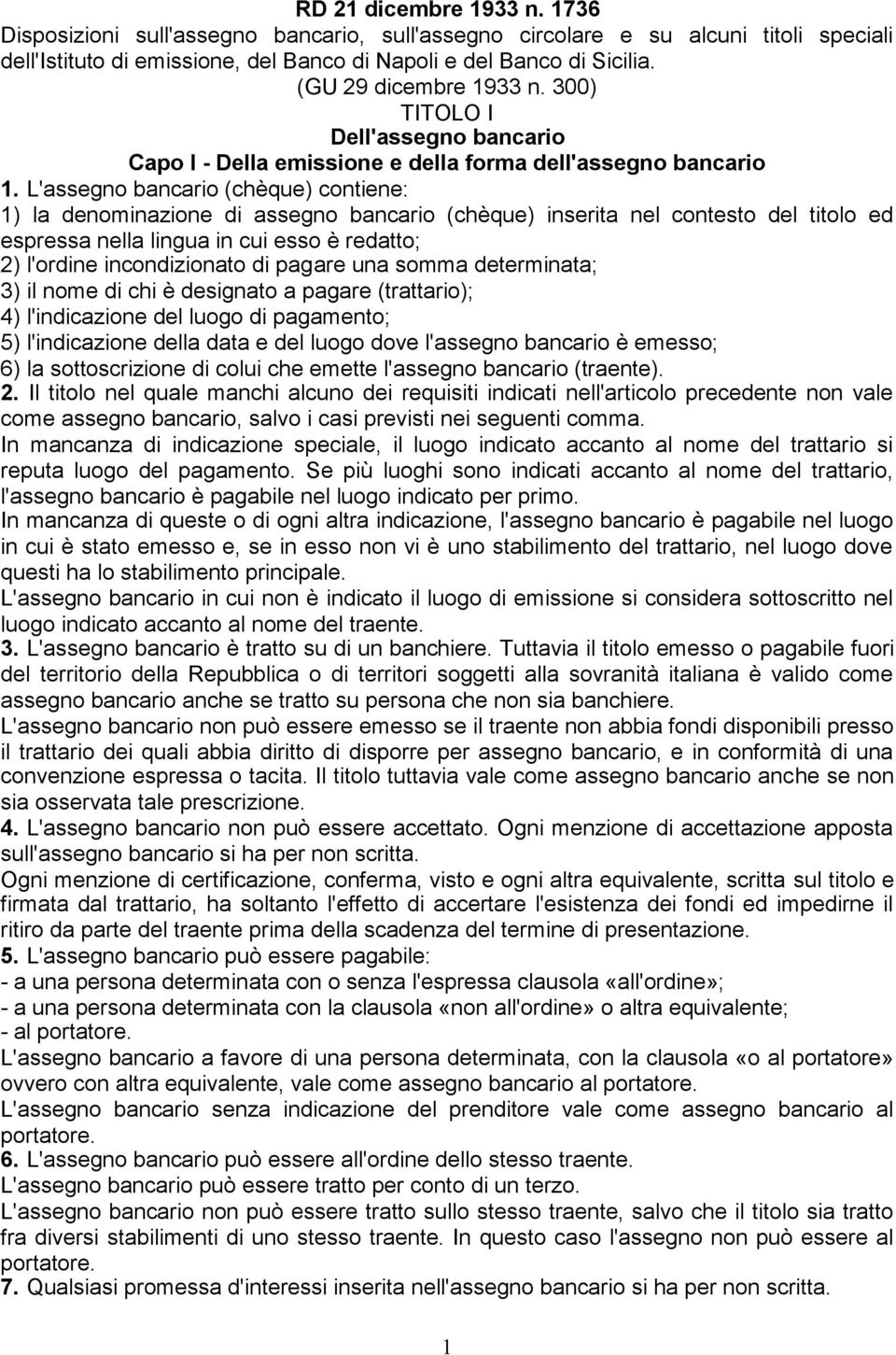 RD 21 dicembre 1933 n. 1736
Disposizioni sull'assegno bancario, sull'assegno circolare e su alcuni titoli speciali dell'Istituto di emissione, del Banco di Napoli e del Banco di Sicilia.
(GU 29 dicembre 1933 n. 300)
TITOLO I
Dell'assegno bancario
Capo I - Della emissione e della forma dell'assegno bancario

1. L'assegno bancario (chèque) contiene:
1) la denominazione di assegno bancario (chèque) inserita nel contesto del titolo ed espressa nella lingua in cui esso è redatto;
2) l'ordine incondizionato di pagare una somma determinata;
3) il nome di chi è designato a pagare (trattario);
4) l'indicazione del luogo di pagamento;
5) l'indicazione della data e del luogo dove l'assegno bancario è emesso;
6) la sottoscrizione di colui che emette l'assegno bancario (traente).
2. Il titolo nel quale manchi alcuno dei requisiti indicati nell'articolo precedente non vale come assegno bancario, salvo i casi previsti nei seguenti comma.
In mancanza di indicazione speciale, il luogo indicato accanto al nome del trattario si reputa luogo del pagamento. Se più luoghi sono indicati accanto al nome del trattario, l'assegno bancario è pagabile nel luogo indicato per primo.
In mancanza di queste o di ogni altra indicazione, l'assegno bancario è pagabile nel luogo in cui è stato emesso e, se in esso non vi è uno stabilimento del trattario, nel luogo dove questi ha lo stabilimento principale.
L'assegno bancario in cui non è indicato il luogo di emissione si considera sottoscritto nel luogo indicato accanto al nome del traente.
3. L'assegno bancario è tratto su di un banchiere. Tuttavia il titolo emesso o pagabile fuori del territorio della Repubblica o di territori soggetti alla sovranità italiana è valido come assegno bancario anche se tratto su persona che non sia banchiere.
L'assegno bancario non può essere emesso se il traente non abbia fondi disponibili presso il trattario dei quali abbia diritto di disporre per assegno bancario, e in conformità di una convenzione espressa o tacita. Il titolo tuttavia vale come assegno bancario anche se non sia osservata tale prescrizione.
4. L'assegno bancario non può essere accettato. Ogni menzione di accettazione apposta sull'assegno bancario si ha per non scritta.
Ogni menzione di certificazione, conferma, visto e ogni altra equivalente, scritta sul titolo e firmata dal trattario, ha soltanto l'effetto di accertare l'esistenza dei fondi ed impedirne il ritiro da parte del traente prima della scadenza del termine di presentazione.
5. L'assegno bancario può essere pagabile:
- a una persona determinata con o senza l'espressa clausola «all'ordine»;
- a una persona determinata con la clausola «non all'ordine» o altra equivalente;
- al portatore.
L'assegno bancario a favore di una persona determinata, con la clausola «o al portatore» ovvero con altra equivalente, vale come assegno bancario al portatore.
L'assegno bancario senza indicazione del prenditore vale come assegno bancario al portatore.
6. L'assegno bancario può essere all'ordine dello stesso traente.
L'assegno bancario può essere tratto per conto di un terzo.
L'assegno bancario non può essere tratto sullo stesso traente, salvo che il titolo sia tratto fra diversi stabilimenti di uno stesso traente. In questo caso l'assegno non può essere al portatore.
7. Qualsiasi promessa d'interessi inserita nell'assegno bancario si ha per non scritta.

1